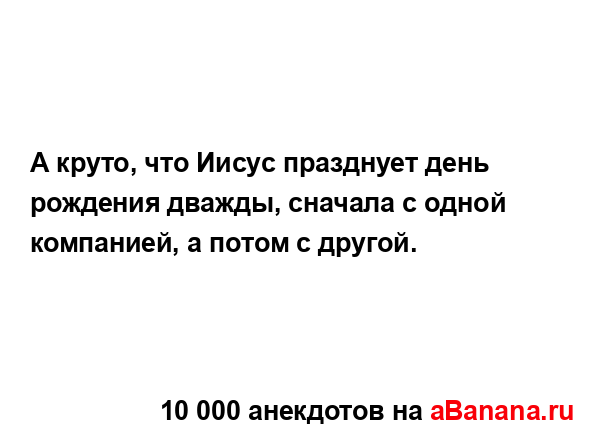 А круто, что Иисус празднует день рождения дважды, сначала с одной компанией, а потом с другой.

10 000 анекдотов на aBanana.ru